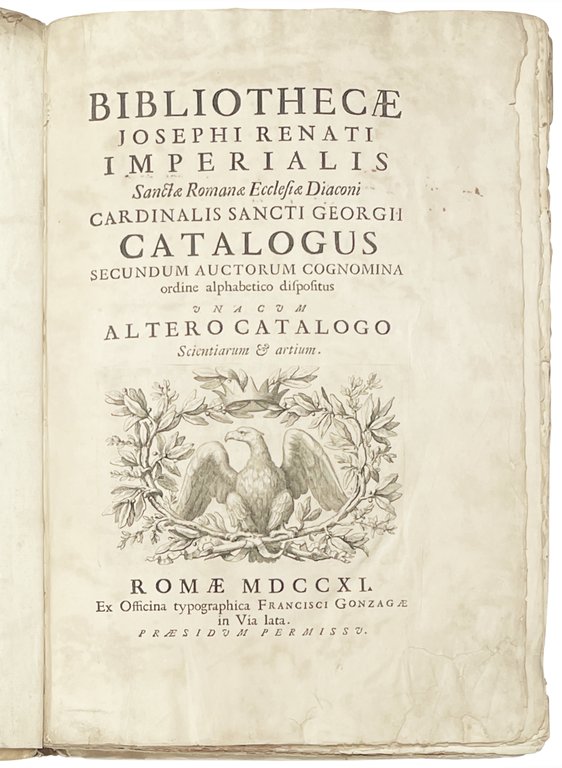 BIBLIOTHECÆ
JOSEPHI RENATI
IMPERIALIS
Sanctæ Romanæ Ecclesiæ Diaconi
CARDINALIS SANCTI GEORGII
CATALOGUS
SECUNDUM AUCTORUM COGNOMINA
ordine alphabetico dispositus
VNA CVM
ALTERO CATALOGO
Scientiarum & artium.

ROMÆ MDCCXI.
Ex Officina typographica FRANCISCI GONZAGÆ in Via lata.
PRÆSIDVM PERMISSV.